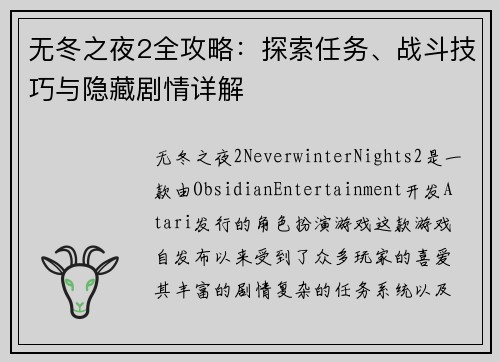 无冬之夜2全攻略：探索任务、战斗技巧与隐藏剧情详解

无冬之夜2NeverwinterNights2是一款由ObsidianEntertainment开发Atari发行的角色扮演游戏这款游戏自发布以来受到了众多玩家的喜爱其丰富的剧情复杂的任务系统以及